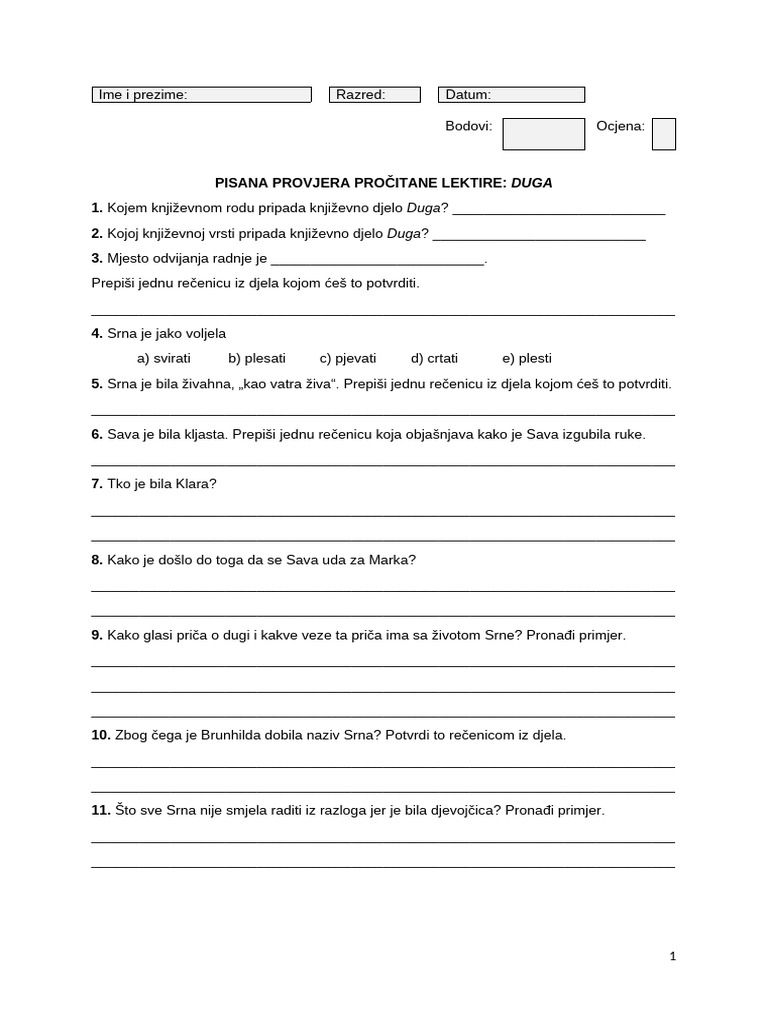 Ime i prezime: Razred: Datum:

Bodovi: Ocjena:

PISANA PROVJERA PROČITANE LEKTIRE: DUGA

1. Kojem književnom rodu pripada književno djelo Duga? ____

2. Kojoj književnoj vrsti pripada književno djelo Duga? ____

3. Mjesto odvijanja radnje je ____.

Prepiši jednu rečenicu iz djela kojom ćeš to potvrditi.

____

4. Srna je jako voljela

a) svirati b) plesati c) pjevati d) crtati e) plesti

5. Srna je bila živahna, „kao vatra živa“. Prepiši jednu rečenicu iz djela kojom ćeš to potvrditi.

____

6. Sava je bila kljasta. Prepiši jednu rečenicu koja objašnjava kako je Sava izgubila ruke.

____

7. Tko je bila Klara?

____

____

8. Kako je došlo do toga da se Sava uda za Marka?

____

____

9. Kako glasi priča o dugi i kakve veze ta priča ima sa životom Srne? Pronađi primjer.

____

____

____

10. Zbog čega je Brunhilda dobila naziv Srna? Potvrdi to rečenicom iz djela.

____

____

11. Što sve Srna nije smjela raditi iz razloga jer je bila djevojčica? Pronađi primjer.

____

____

1